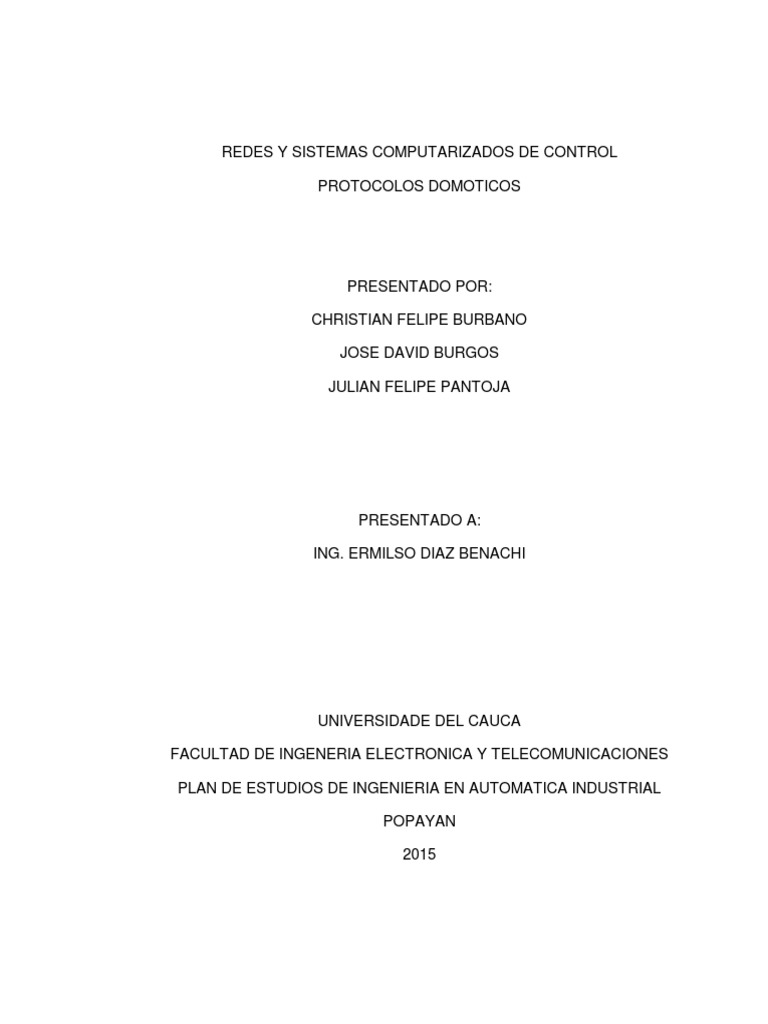 REDES Y SISTEMAS COMPUTARIZADOS DE CONTROL

PROTOCOLOS DOMOTICOS

PRESENTADO POR:

CHRISTIAN FELIPE BURBANO

JOSE DAVID BURGOS

JULIAN FELIPE PANTOJA

PRESENTADO A:

ING. ERMILSO DIAZ BENACHI

UNIVERSIDADE DEL CAUCA

FACULTAD DE INGENERIA ELECTRONICA Y TELECOMUNICACIONES

PLAN DE ESTUDIOS DE INGENIERIA EN AUTOMATICA INDUSTRIAL

POPAYAN

2015